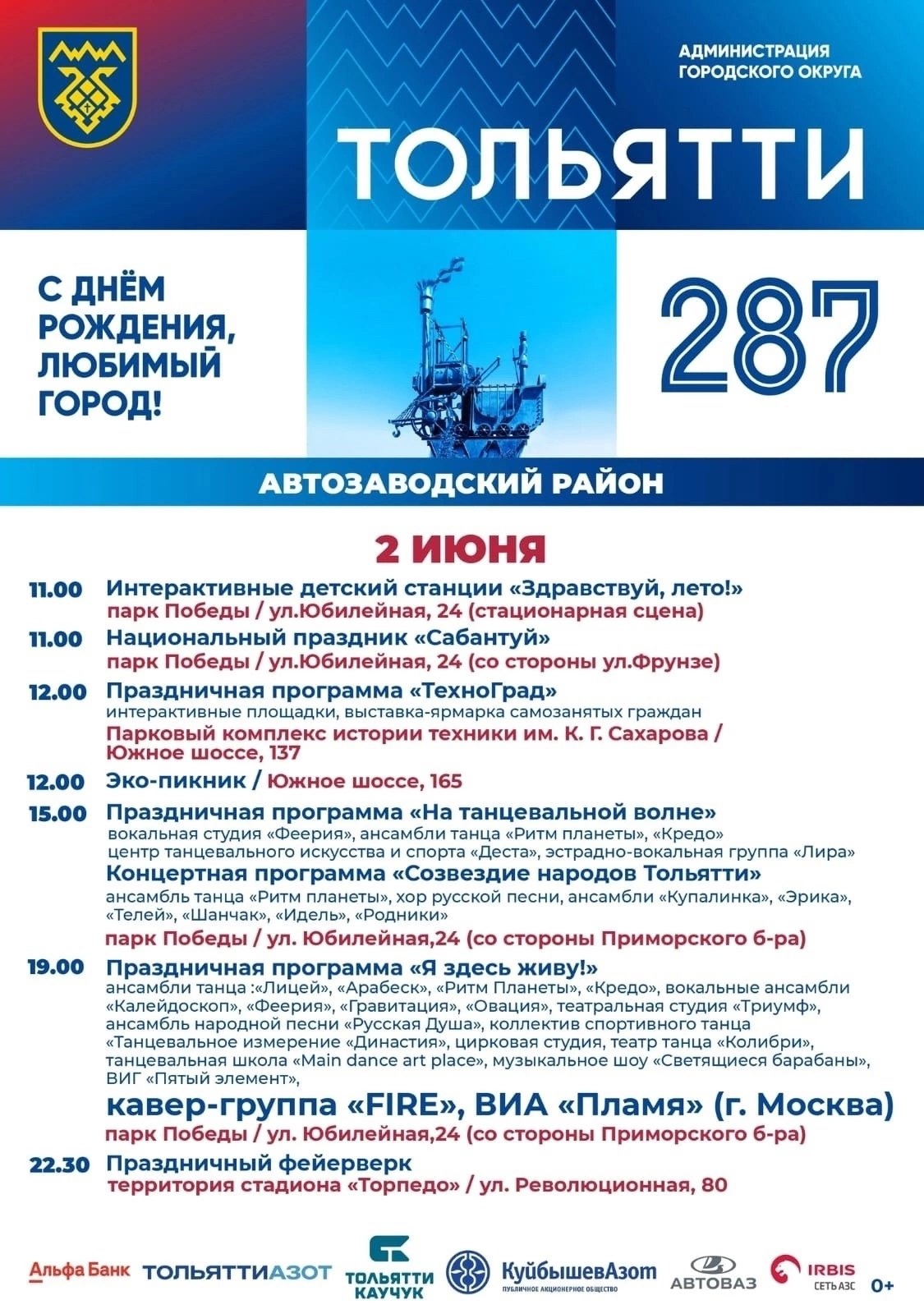 АДМИНИСТРАЦИЯ ГОРОДСКОГО ОКРУГА

ТОЛЬЯТТИ

С ДНЁМ РОЖДЕНИЯ, ЛЮБИМЫЙ ГОРОД!

287

АВТОЗАВОДСКИЙ РАЙОН

2 ИЮНЯ

11.00 Интерактивные детский станции «Здравствуй, лето!»
парк Победы / ул.Юбилейная, 24 (стационарная сцена)

11.00 Национальный праздник «Сабантуй»
парк Победы / ул.Юбилейная, 24 (со стороны ул.Фрунзе)

12.00 Праздничная программа «ТехноГрад»
интерактивные площадки, выставка-ярмарка самозанятых граждан
Парковый комплекс истории техники им. К. Г. Сахарова / Южное шоссе, 137

12.00 Эко-пикник / Южное шоссе, 165

15.00 Праздничная программа «На танцевальной волне»
вокальная студия «Феерия», ансамбли танца «Ритм планеты», «Кредо» центр танцевального искусства и спорта «Деста», эстрадно-вокальная группа «Лира»
Концертная программа «Созвездие народов Тольятти»
ансамбль танца «Ритм планеты», хор русской песни, ансамбли «Купалинка», «Эрика», «Телей», «Шанчак», «Идель», «Родники»
парк Победы / ул. Юбилейная,24 (со стороны Приморского б-ра)

19.00 Праздничная программа «Я здесь живу!»
ансамбли танца :«Лицей», «Арабеск», «Ритм Планеты», «Кредо», вокальные ансамбли «Калейдоскоп», «Феерия», «Гравитация», «Овация», театральная студия «Триумф», ансамбль народной песни «Русская Душа», коллектив спортивного танца «Танцевальное измерение «Династия», цирковая студия, театр танца «Колибри», танцевальная школа «Main dance art place», музыкальное шоу «Светящиеся барабаны», ВИГ «Пятый элемент»,
кавер-группа «FIRE», ВИА «Пламя» (г. Москва)
парк Победы / ул. Юбилейная,24 (со стороны Приморского б-ра)

22.30 Праздничный фейерверк
территория стадиона «Торпедо» / ул. Революционная, 80

Альфа Банк ТОЛЬЯТТИАЗОТ ТОЛЬЯТТИ КАУЧУК КуйбышевАзот ПУБЛИЧНОЕ АКЦИОНЕРНОЕ ОБЩЕСТВО АВТОВАЗ IRBIS СЕТЬ АЗС 0+